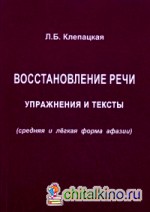 Л.Б. Клепацкая

ВОССТАНОВЛЕНИЕ РЕЧИ

УПРАЖНЕНИЯ И ТЕКСТЫ

(средняя и лёгкая форма афазии)

chitalkino.ru